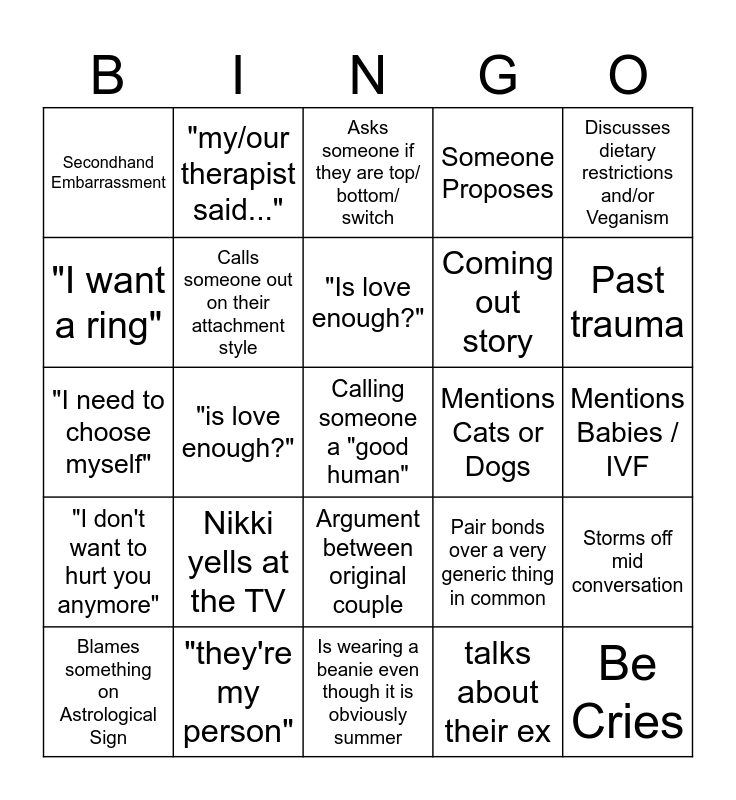 | B | I | N | G | O |
|---|---|---|---|---|
| Secondhand Embarrassment | "my/our therapist said..." | Asks someone if they are top/ bottom/ switch | Someone Proposes | Discusses dietary restrictions and/or Veganism |
| "I want a ring" | Calls someone out on their attachment style | "Is love enough?" | Coming out story | Past trauma |
| "I need to choose myself" | "is love enough?" | Calling someone a "good human" | Mentions Cats or Dogs | Mentions Babies / IVF |
| "I don't want to hurt you anymore" | Nikki yells at the TV | Argument between original couple | Pair bonds over a very generic thing in common | Storms off mid conversation |
| Blames something on Astrological Sign | "they're my person" | Is wearing a beanie even though it is obviously summer | talks about their ex | Be Cries |